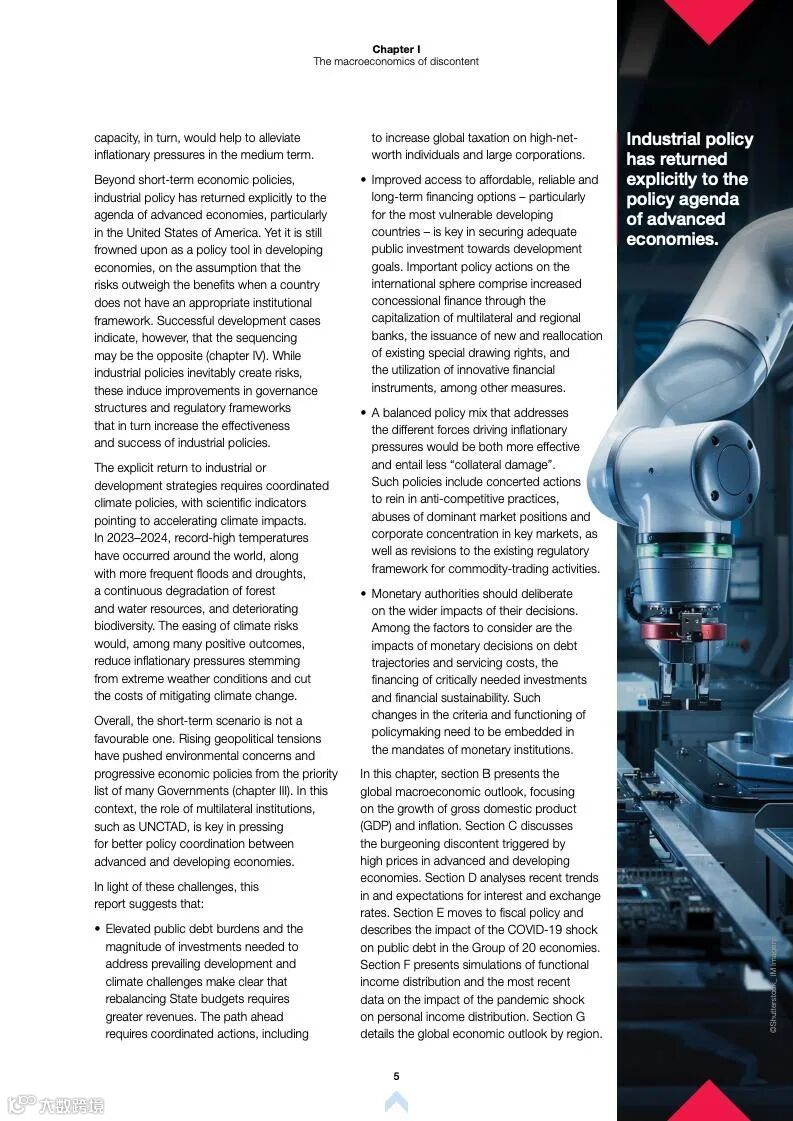 Chapter I
The macroeconomics of discontent

capacity, in turn, would help to alleviate inflationary pressures in the medium term.

Beyond short-term economic policies, industrial policy has returned explicitly to the agenda of advanced economies, particularly in the United States of America. Yet it is still frowned upon as a policy tool in developing economies, on the assumption that the risks outweigh the benefits when a country does not have an appropriate institutional framework. Successful development cases indicate, however, that the sequencing may be the opposite (chapter IV). While industrial policies inevitably create risks, these induce improvements in governance structures and regulatory frameworks that in turn increase the effectiveness and success of industrial policies.

The explicit return to industrial or development strategies requires coordinated climate policies, with scientific indicators pointing to accelerating climate impacts. In 2023–2024, record-high temperatures have occurred around the world, along with more frequent floods and droughts, a continuous degradation of forest and water resources, and deteriorating biodiversity. The easing of climate risks would, among many positive outcomes, reduce inflationary pressures stemming from extreme weather conditions and cut the costs of mitigating climate change.

Overall, the short-term scenario is not a favourable one. Rising geopolitical tensions have pushed environmental concerns and progressive economic policies from the priority list of many Governments (chapter III). In this context, the role of multilateral institutions, such as UNCTAD, is key in pressing for better policy coordination between advanced and developing economies.

In light of these challenges, this report suggests that:

• Elevated public debt burdens and the magnitude of investments needed to address prevailing development and climate challenges make clear that rebalancing State budgets requires greater revenues. The path ahead requires coordinated actions, including to increase global taxation on high-net-worth individuals and large corporations.

• Improved access to affordable, reliable and long-term financing options – particularly for the most vulnerable developing countries – is key in securing adequate public investment towards development goals. Important policy actions on the international sphere comprise increased concessional finance through the capitalization of multilateral and regional banks, the issuance of new and reallocation of existing special drawing rights, and the utilization of innovative financial instruments, among other measures.

• A balanced policy mix that addresses the different forces driving inflationary pressures would be both more effective and entail less “collateral damage”. Such policies include concerted actions to rein in anti-competitive practices, abuses of dominant market positions and corporate concentration in key markets, as well as revisions to the existing regulatory framework for commodity-trading activities.

• Monetary authorities should deliberate on the wider impacts of their decisions. Among the factors to consider are the impacts of monetary decisions on debt trajectories and servicing costs, the financing of critically needed investments and financial sustainability. Such changes in the criteria and functioning of policymaking need to be embedded in the mandates of monetary institutions.

In this chapter, section B presents the global macroeconomic outlook, focusing on the growth of gross domestic product (GDP) and inflation. Section C discusses the burgeoning discontent triggered by high prices in advanced and developing economies. Section D analyses recent trends in and expectations for interest and exchange rates. Section E moves to fiscal policy and describes the impact of the COVID-19 shock on public debt in the Group of 20 economies. Section F presents simulations of functional income distribution and the most recent data on the impact of the pandemic shock on personal income distribution. Section G details the global economic outlook by region.

Industrial policy has returned explicitly to the policy agenda of advanced economies.

©Shutterstock_IM Imagery

5

六数跨境